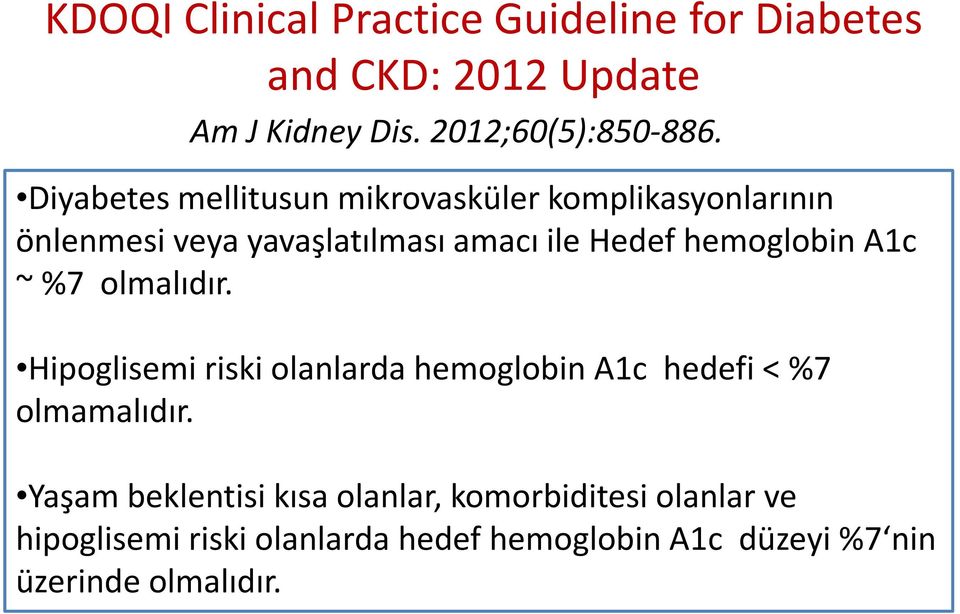 KDOQI Clinical Practice Guideline for Diabetes and CKD: 2012 Update

Am J Kidney Dis. 2012;60(5):850-886.

•Diyabetes mellitusun mikrovasküler komplikasyonlarının önlenmesi veya yavaşlatılması amacı ile Hedef hemoglobin A1c ~ %7 olmalıdır.

•Hipoglisemi riski olanlarda hemoglobin A1c hedefi < %7 olmamalıdır.

•Yaşam beklentisi kısa olanlar, komorbiditesi olanlar ve hipoglisemi riski olanlarda hedef hemoglobin A1c düzeyi %7‘nin üzerinde olmalıdır.